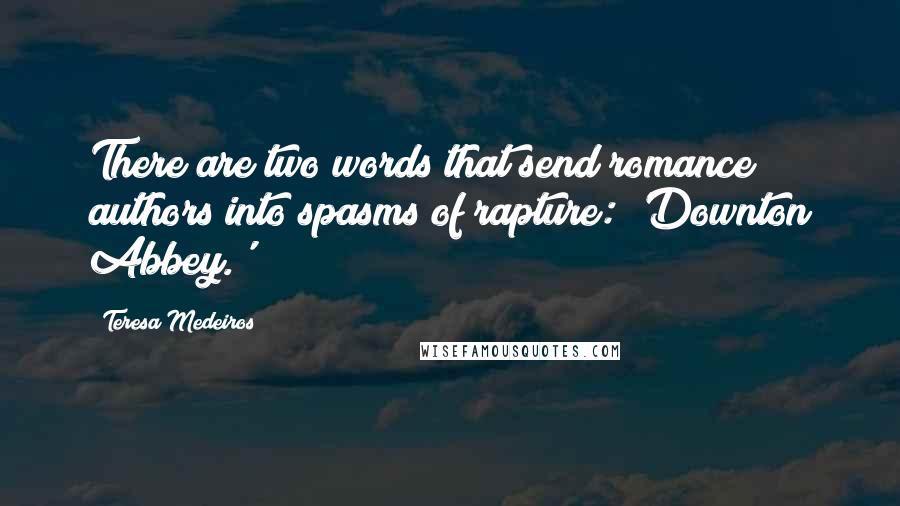 There are two words that send romance authors into spasms of rapture: 'Downton Abbey.'

Teresa Medeiros

WISEFAMOUSQUOTES.COM